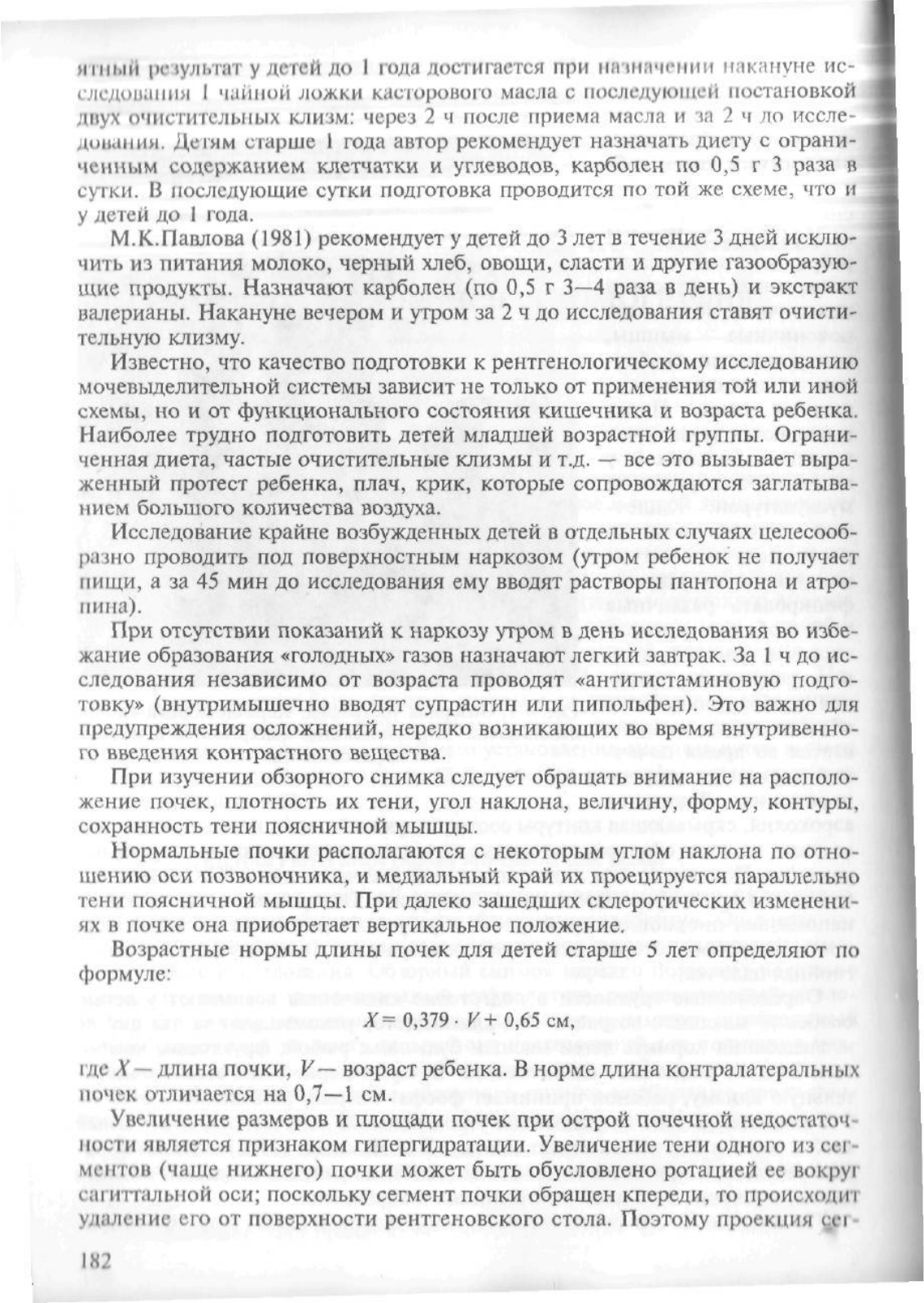 ятный результат у детей до 1 года достигается при назначении накануне исследования 1 чайной ложки касторового масла с последующей постановкой двух очистительных клизм: через 2 ч после приема масла и за 2 ч до исследования. Детям старше 1 года автор рекомендует назначать диету с ограниченным содержанием клетчатки и углеводов, карболен по 0,5 г 3 раза в сутки. В последующие сутки подготовка проводится по той же схеме, что и у детей до 1 года.

М.К.Павлова (1981) рекомендует у детей до 3 лет в течение 3 дней исключить из питания молоко, черный хлеб, овощи, сласти и другие газообразующие продукты. Назначают карболен (по 0,5 г 3—4 раза в день) и экстракт валерианы. Накануне вечером и утром за 2 ч до исследования ставят очистительную клизму.

Известно, что качество подготовки к рентгенологическому исследованию мочевыделительной системы зависит не только от применения той или иной схемы, но и от функционального состояния кишечника и возраста ребенка. Наиболее трудно подготовить детей младшей возрастной группы. Ограниченная диета, частые очистительные клизмы и т.д. — все это вызывает выраженный протест ребенка, плач, крик, которые сопровождаются заглатыванием большого количества воздуха.

Исследование крайне возбужденных детей в отдельных случаях целесообразно проводить под поверхностным наркозом (утром ребенок не получает пищи, а за 45 мин до исследования ему вводят растворы пантопона и атропина).

При отсутствии показаний к наркозу утром в день исследования во избежание образования «голодных» газов назначают легкий завтрак. За 1 ч до исследования независимо от возраста проводят «антигистаминовую подготовку» (внутримышечно вводят супрастин или пипольфен). Это важно для предупреждения осложнений, нередко возникающих во время внутривенного введения контрастного вещества.

При изучении обзорного снимка следует обращать внимание на расположение почек, плотность их тени, угол наклона, величину, форму, контуры, сохранность тени поясничной мышцы.

Нормальные почки располагаются с некоторым углом наклона по отношению оси позвоночника, и медиальный край их проецируется параллельно тени поясничной мышцы. При далеко зашедших склеротических изменениях в почке она приобретает вертикальное положение.

Возрастные нормы длины почек для детей старше 5 лет определяют по формуле:

$X = 0,379 \cdot V + 0,65$ см,

где $X$ — длина почки, $V$ — возраст ребенка. В норме длина контралатеральных почек отличается на 0,7—1 см.

Увеличение размеров и площади почек при острой почечной недостаточности является признаком гипергидратации. Увеличение тени одного из сегментов (чаще нижнего) почки может быть обусловлено ротацией ее вокруг сагиттальной оси; поскольку сегмент почки обращен кпереди, то происходит удаление его от поверхности рентгеновского стола. Поэтому проекция сег-

182